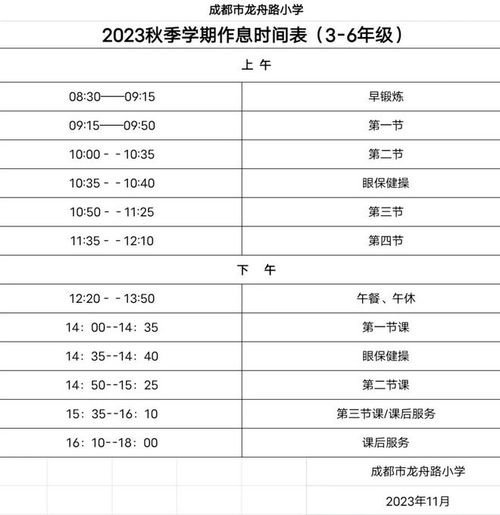 成都市龙舟路小学

2023秋季学期作息时间表（3-6年级）

| 上 午 | |
|---|---|
| 08:30——09:15 | 早锻炼 |
| 09:15——09:50 | 第一节 |
| 10:00 - - 10:35 | 第二节 |
| 10:35 - - 10:40 | 眼保健操 |
| 10:50 - - 11:25 | 第三节 |
| 11:35 - - 12:10 | 第四节 |
| 下 午 | |
| 12:20 - - 13:50 | 午餐、午休 |
| 14：00--14：35 | 第一节课 |
| 14：35--14：40 | 眼保健操 |
| 14：50--15：25 | 第二节课 |
| 15：35--16：10 | 第三节课/课后服务 |
| 16：10--18：00 | 课后服务 |

成都市龙舟路小学

2023年11月